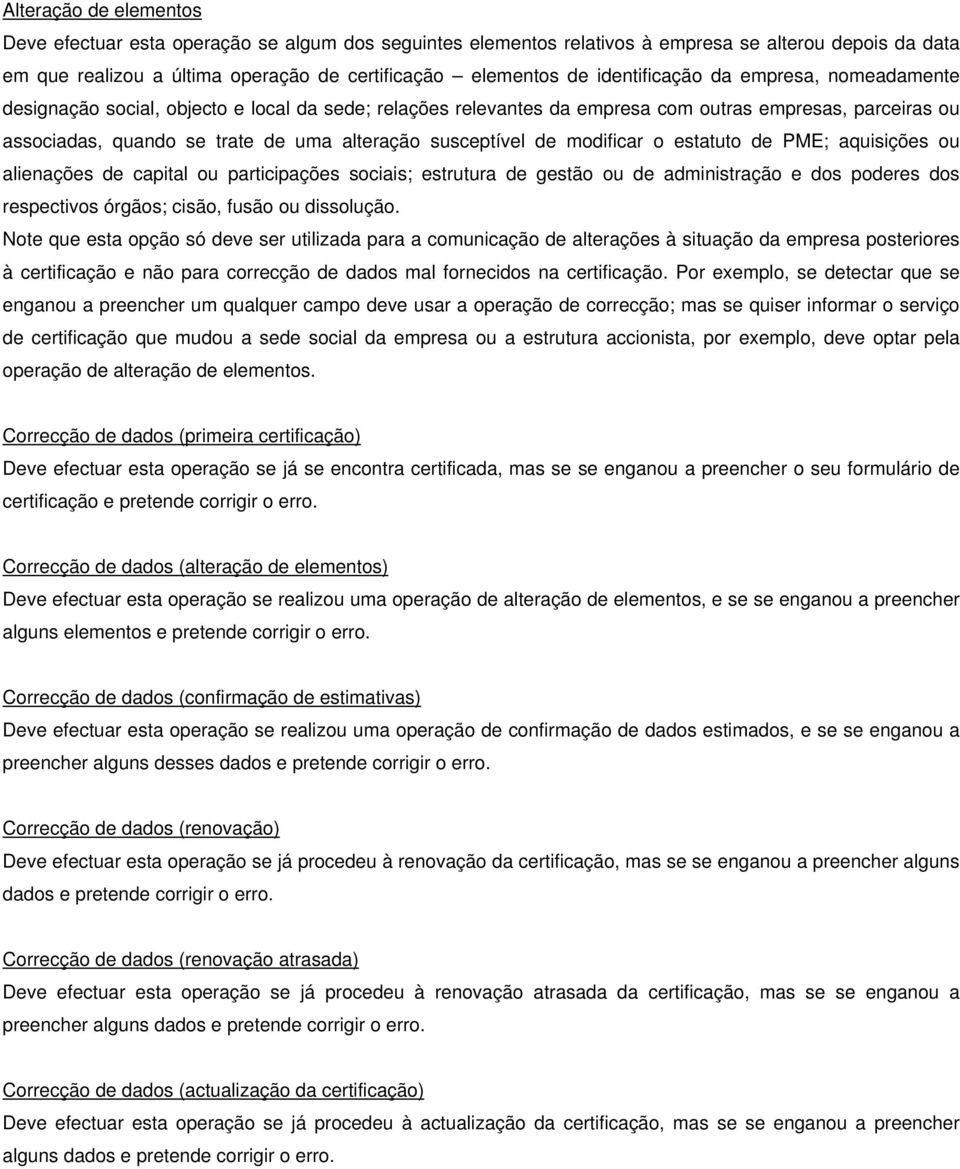 Alteração de elementos
Deve efectuar esta operação se algum dos seguintes elementos relativos à empresa se alterou depois da data em que realizou a última operação de certificação – elementos de identificação da empresa, nomeadamente designação social, objecto e local da sede; relações relevantes da empresa com outras empresas, parceiras ou associadas, quando se trate de uma alteração susceptível de modificar o estatuto de PME; aquisições ou alienações de capital ou participações sociais; estrutura de gestão ou de administração e dos poderes dos respectivos órgãos; cisão, fusão ou dissolução.
Note que esta opção só deve ser utilizada para a comunicação de alterações à situação da empresa posteriores à certificação e não para correcção de dados mal fornecidos na certificação. Por exemplo, se detectar que se enganou a preencher um qualquer campo deve usar a operação de correcção; mas se quiser informar o serviço de certificação que mudou a sede social da empresa ou a estrutura accionista, por exemplo, deve optar pela operação de alteração de elementos.

Correcção de dados (primeira certificação)
Deve efectuar esta operação se já se encontra certificada, mas se se enganou a preencher o seu formulário de certificação e pretende corrigir o erro.

Correcção de dados (alteração de elementos)
Deve efectuar esta operação se realizou uma operação de alteração de elementos, e se se enganou a preencher alguns elementos e pretende corrigir o erro.

Correcção de dados (confirmação de estimativas)
Deve efectuar esta operação se realizou uma operação de confirmação de dados estimados, e se se enganou a preencher alguns desses dados e pretende corrigir o erro.

Correcção de dados (renovação)
Deve efectuar esta operação se já procedeu à renovação da certificação, mas se se enganou a preencher alguns dados e pretende corrigir o erro.

Correcção de dados (renovação atrasada)
Deve efectuar esta operação se já procedeu à renovação atrasada da certificação, mas se se enganou a preencher alguns dados e pretende corrigir o erro.

Correcção de dados (actualização da certificação)
Deve efectuar esta operação se já procedeu à actualização da certificação, mas se se enganou a preencher alguns dados e pretende corrigir o erro.